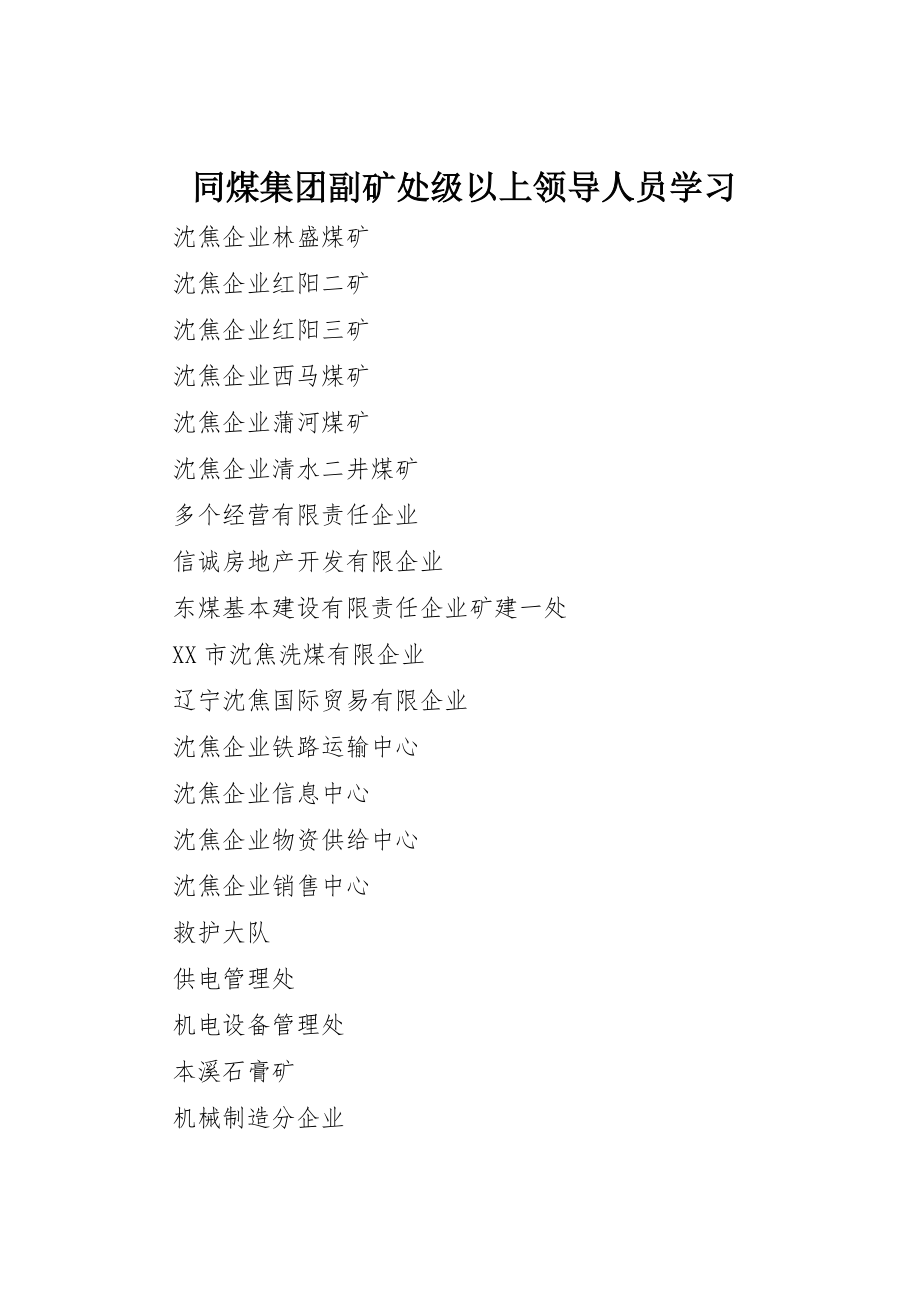 同煤集团副矿处级以上领导人员学习

沈焦企业林盛煤矿

沈焦企业红阳二矿

沈焦企业红阳三矿

沈焦企业西马煤矿

沈焦企业蒲河煤矿

沈焦企业清水二井煤矿

多个经营有限责任企业

信诚房地产开发有限企业

东煤基本建设有限责任企业矿建一处

XX 市沈焦洗煤有限企业

辽宁沈焦国际贸易有限企业

沈焦企业铁路运输中心

沈焦企业信息中心

沈焦企业物资供给中心

沈焦企业销售中心

救护大队

供电管理处

机电设备管理处

本溪石膏矿

机械制造分企业